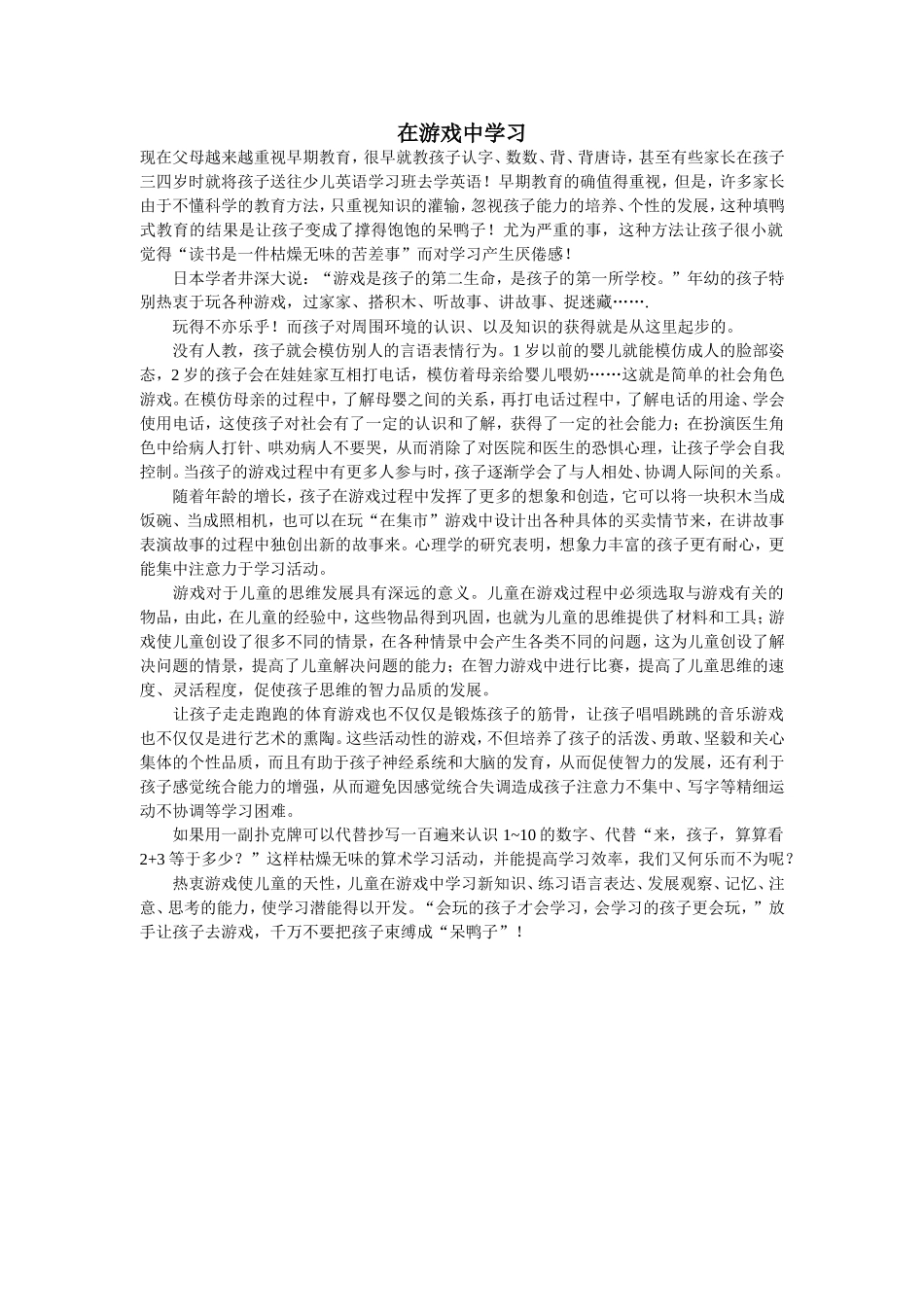 在游戏中学习

现在父母越来越重视早期教育，很早就教孩子认字、数数、背、背唐诗，甚至有些家长在孩子三四岁时就将孩子送往少儿英语学习班去学英语！早期教育的确值得重视，但是，许多家长由于不懂科学的教育方法，只重视知识的灌输，忽视孩子能力的培养、个性的发展，这种填鸭式教育的结果是让孩子变成了撑得饱饱的呆鸭子！尤为严重的事，这种方法让孩子很小就觉得“读书是一件枯燥无味的苦差事”而对学习产生厌倦感！

日本学者井深大说：“游戏是孩子的第二生命，是孩子的第一所学校。”年幼的孩子特别热衷于玩各种游戏，过家家、搭积木、听故事、讲故事、捉迷藏…….

玩得不亦乐乎！而孩子对周围环境的认识、以及知识的获得就是从这里起步的。

没有人教，孩子就会模仿别人的言语表情行为。1岁以前的婴儿就能模仿成人的脸部姿态，2岁的孩子会在娃娃家互相打电话，模仿着母亲给婴儿喂奶……这就是简单的社会角色游戏。在模仿母亲的过程中，了解母婴之间的关系，再打电话过程中，了解电话的用途、学会使用电话，这使孩子对社会有了一定的认识和了解，获得了一定的社会能力；在扮演医生角色中给病人打针、哄劝病人不要哭，从而消除了对医院和医生的恐惧心理，让孩子学会自我控制。当孩子的游戏过程中有更多人参与时，孩子逐渐学会了与人相处、协调人际间的关系。

随着年龄的增长，孩子在游戏过程中发挥了更多的想象和创造，它可以将一块积木当成饭碗、当成照相机，也可以在玩“在集市”游戏中设计出各种具体的买卖情节来，在讲故事表演故事的过程中独创出新的故事来。心理学的研究表明，想象力丰富的孩子更有耐心，更能集中注意力于学习活动。

游戏对于儿童的思维发展具有深远的意义。儿童在游戏过程中必须选取与游戏有关的物品，由此，在儿童的经验中，这些物品得到巩固，也就为儿童的思维提供了材料和工具；游戏使儿童创设了很多不同的情景，在各种情景中会产生各类不同的问题，这为儿童创设了解决问题的情景，提高了儿童解决问题的能力；在智力游戏中进行比赛，提高了儿童思维的速度、灵活程度，促使孩子思维的智力品质的发展。

让孩子走走跑跑的体育游戏也不仅仅是锻炼孩子的筋骨，让孩子唱唱跳跳的音乐游戏也不仅仅是进行艺术的熏陶。这些活动性的游戏，不但培养了孩子的活泼、勇敢、坚毅和关心集体的个性品质，而且有助于孩子神经系统和大脑的发育，从而促使智力的发展，还有利于孩子感觉统合能力的增强，从而避免因感觉统合失调造成孩子注意力不集中、写字等精细运动不协调等学习困难。

如果用一副扑克牌可以代替抄写一百遍来认识1~10的数字、代替“来，孩子，算算看2+3等于多少？”这样枯燥无味的算术学习活动，并能提高学习效率，我们又何乐而不为呢？

热衷游戏使儿童的天性，儿童在游戏中学习新知识、练习语言表达、发展观察、记忆、注意、思考的能力，使学习潜能得以开发。“会玩的孩子才会学习，会学习的孩子更会玩，”放手让孩子去游戏，千万不要把孩子束缚成“呆鸭子”！